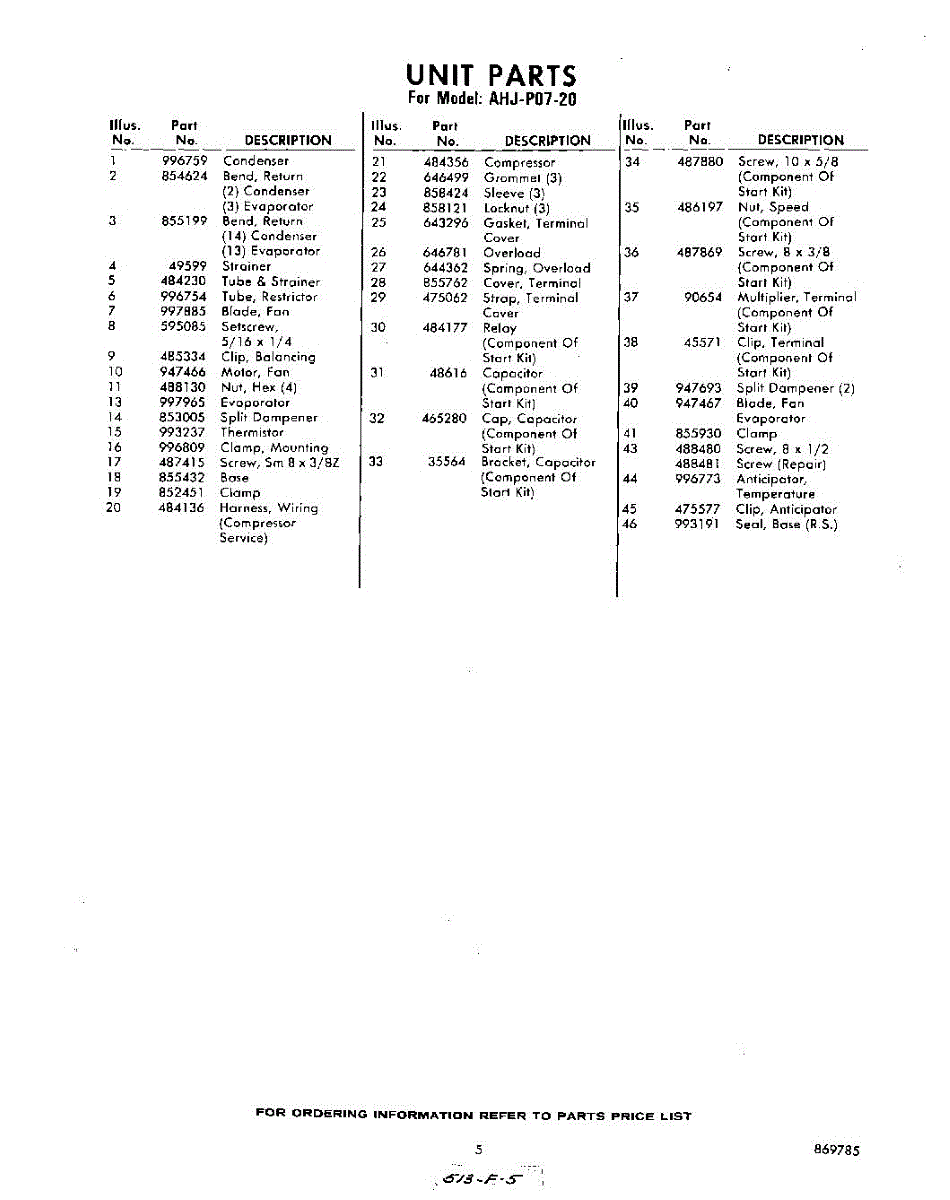 UNIT PARTS
For Model: AHJ-P07-20

| Illus. No. | Part No. | DESCRIPTION |
|---|---|---|
| 1 | 996759 | Condenser |
| 2 | 854624 | Bend, Return (2) Condenser (3) Evaporator |
| 3 | 855199 | Bend, Return (14) Condenser (13) Evaporator |
| 4 | 49599 | Strainer |
| 5 | 484230 | Tube & Strainer |
| 6 | 996754 | Tube, Restrictor |
| 7 | 997885 | Blade, Fan |
| 8 | 595085 | Setscrew, 5/16 x 1/4 |
| 9 | 485334 | Clip, Balancing |
| 10 | 947466 | Motor, Fan |
| 11 | 488130 | Nut, Hex (4) |
| 13 | 997965 | Evaporator |
| 14 | 853005 | Split Dampener |
| 15 | 993237 | Thermistor |
| 16 | 996809 | Clamp, Mounting |
| 17 | 487415 | Screw, Sm 8 x 3/8Z |
| 18 | 855432 | Base |
| 19 | 852451 | Clamp |
| 20 | 484136 | Harness, Wiring (Compressor Service) |

| Illus. No. | Part No. | DESCRIPTION |
|---|---|---|
| 21 | 484356 | Compressor |
| 22 | 646499 | Grommet (3) |
| 23 | 858424 | Sleeve (3) |
| 24 | 858121 | Locknut (3) |
| 25 | 643296 | Gasket, Terminal Cover |
| 26 | 646781 | Overload |
| 27 | 644362 | Spring, Overload |
| 28 | 855762 | Cover, Terminal |
| 29 | 475062 | Strap, Terminal Cover |
| 30 | 484177 | Relay (Component Of Start Kit) |
| 31 | 48616 | Capacitor (Component Of Start Kit) |
| 32 | 465280 | Cap, Capacitor (Component Of Start Kit) |
| 33 | 35564 | Bracket, Capacitor (Component Of Start Kit) |

| Illus. No. | Part No. | DESCRIPTION |
|---|---|---|
| 34 | 487880 | Screw, 10 x 5/8 (Component Of Start Kit) |
| 35 | 486197 | Nut, Speed (Component Of Start Kit) |
| 36 | 487869 | Screw, 8 x 3/8 (Component Of Start Kit) |
| 37 | 90654 | Multiplier, Terminal (Component Of Start Kit) |
| 38 | 45571 | Clip, Terminal (Component Of Start Kit) |
| 39 | 947693 | Split Dampener (2) |
| 40 | 947467 | Blade, Fan Evaporator |
| 41 | 855930 | Clamp |
| 43 | 488480 | Screw, 8 x 1/2 |
|  | 488481 | Screw (Repair) |
| 44 | 996773 | Anticipator, Temperature |
| 45 | 475577 | Clip, Anticipator |
| 46 | 993191 | Seal, Base (R.S.) |

FOR ORDERING INFORMATION REFER TO PARTS PRICE LIST

5

869785

673-F-5